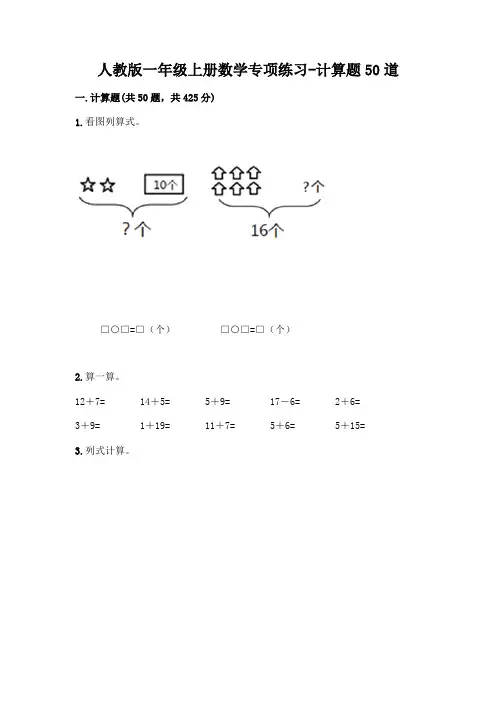 人教版一年级上册数学专项练习-计算题50道

一.计算题(共50题，共425分)

1.看图列算式。

10个

?个

?个

16个

□○□=□（个） □○□=□（个）

2.算一算。

12＋7= 14＋5= 5＋9= 17－6= 2＋6=

3＋9= 1＋19= 11＋7= 5＋6= 5＋15=

3.列式计算。